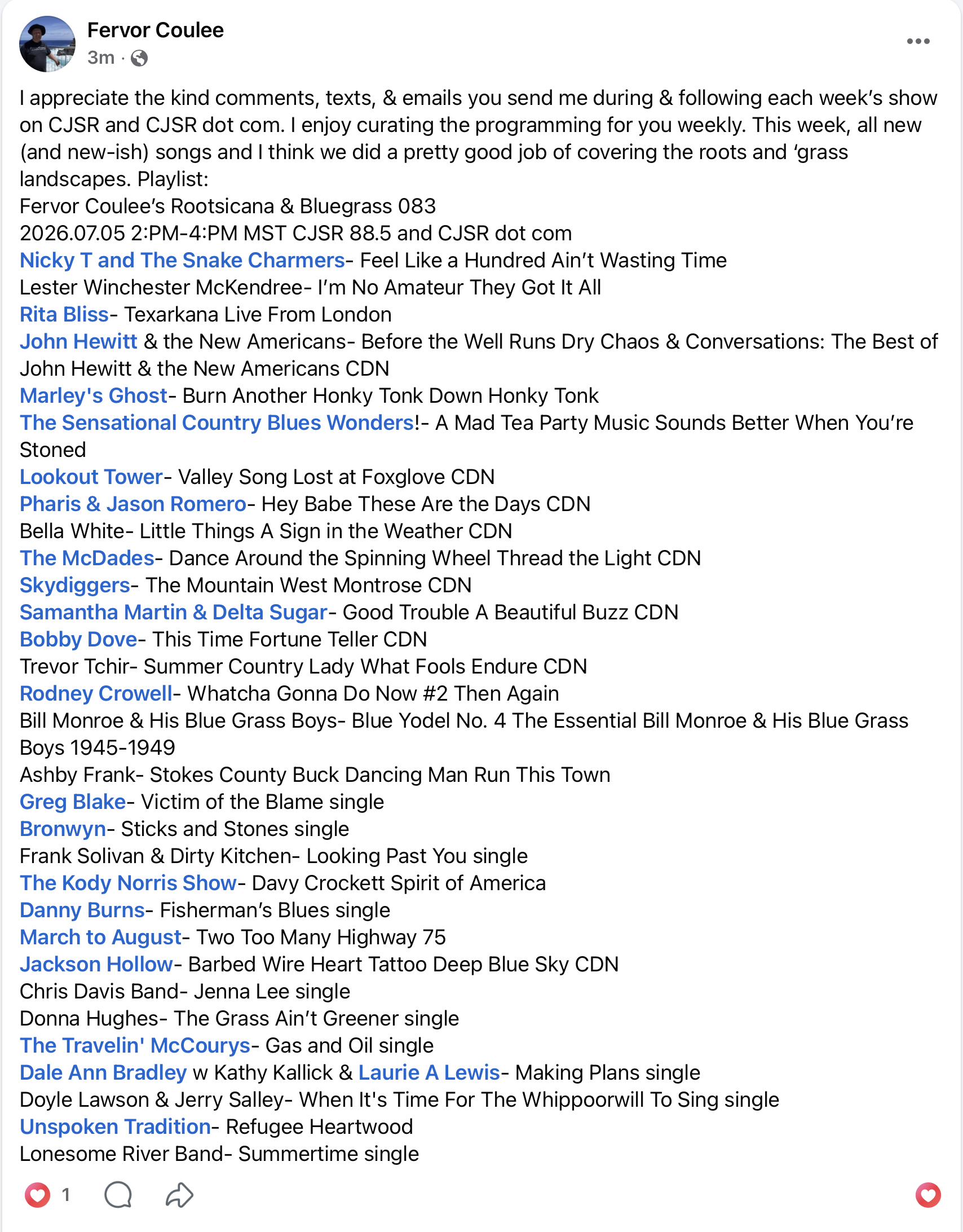 Fervor Coulee
3m ·

I appreciate the kind comments, texts, & emails you send me during & following each week's show on CJSR and CJSR dot com. I enjoy curating the programming for you weekly. This week, all new (and new-ish) songs and I think we did a pretty good job of covering the roots and 'grass landscapes. Playlist:
Fervor Coulee's Rootsicana & Bluegrass 083
2026.07.05 2:PM-4:PM MST CJSR 88.5 and CJSR dot com
Nicky T and The Snake Charmers- Feel Like a Hundred Ain't Wasting Time
Lester Winchester McKendree- I'm No Amateur They Got It All
Rita Bliss- Texarkana Live From London
John Hewitt & the New Americans- Before the Well Runs Dry Chaos & Conversations: The Best of John Hewitt & the New Americans CDN
Marley's Ghost- Burn Another Honky Tonk Down Honky Tonk
The Sensational Country Blues Wonders!- A Mad Tea Party Music Sounds Better When You're Stoned
Lookout Tower- Valley Song Lost at Foxglove CDN
Pharis & Jason Romero- Hey Babe These Are the Days CDN
Bella White- Little Things A Sign in the Weather CDN
The McDades- Dance Around the Spinning Wheel Thread the Light CDN
Skydiggers- The Mountain West Montrose CDN
Samantha Martin & Delta Sugar- Good Trouble A Beautiful Buzz CDN
Bobby Dove- This Time Fortune Teller CDN
Trevor Tchir- Summer Country Lady What Fools Endure CDN
Rodney Crowell- Whatcha Gonna Do Now #2 Then Again
Bill Monroe & His Blue Grass Boys- Blue Yodel No. 4 The Essential Bill Monroe & His Blue Grass Boys 1945-1949
Ashby Frank- Stokes County Buck Dancing Man Run This Town
Greg Blake- Victim of the Blame single
Bronwyn- Sticks and Stones single
Frank Solivan & Dirty Kitchen- Looking Past You single
The Kody Norris Show- Davy Crockett Spirit of America
Danny Burns- Fisherman's Blues single
March to August- Two Too Many Highway 75
Jackson Hollow- Barbed Wire Heart Tattoo Deep Blue Sky CDN
Chris Davis Band- Jenna Lee single
Donna Hughes- The Grass Ain't Greener single
The Travelin' McCourys- Gas and Oil single
Dale Ann Bradley w Kathy Kallick & Laurie A Lewis- Making Plans single
Doyle Lawson & Jerry Salley- When It's Time For The Whippoorwill To Sing single
Unspoken Tradition- Refugee Heartwood
Lonesome River Band- Summertime single

1